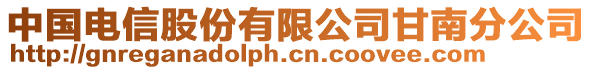 中国电信股份有限公司甘南分公司
http://gnreganadolph.cn.coovee.com